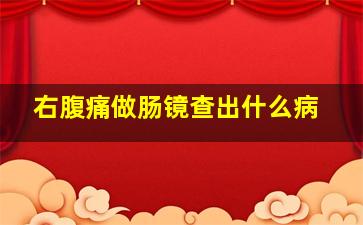 右腹痛做肠镜查出什么病